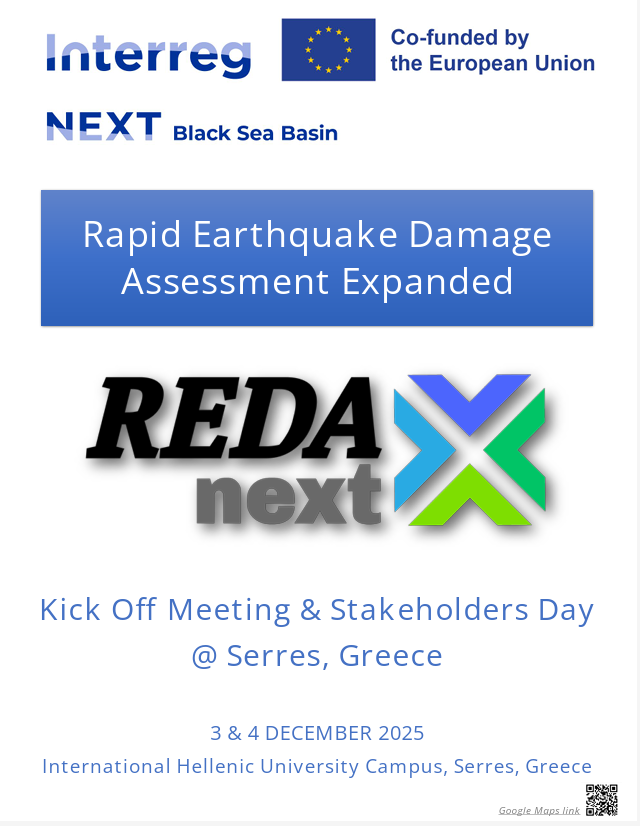 Interreg

Co-funded by the European Union

NEXT Black Sea Basin

Rapid Earthquake Damage Assessment Expanded

REDA next

Kick Off Meeting & Stakeholders Day @ Serres, Greece

3 & 4 DECEMBER 2025

International Hellenic University Campus, Serres, Greece

Google Maps link